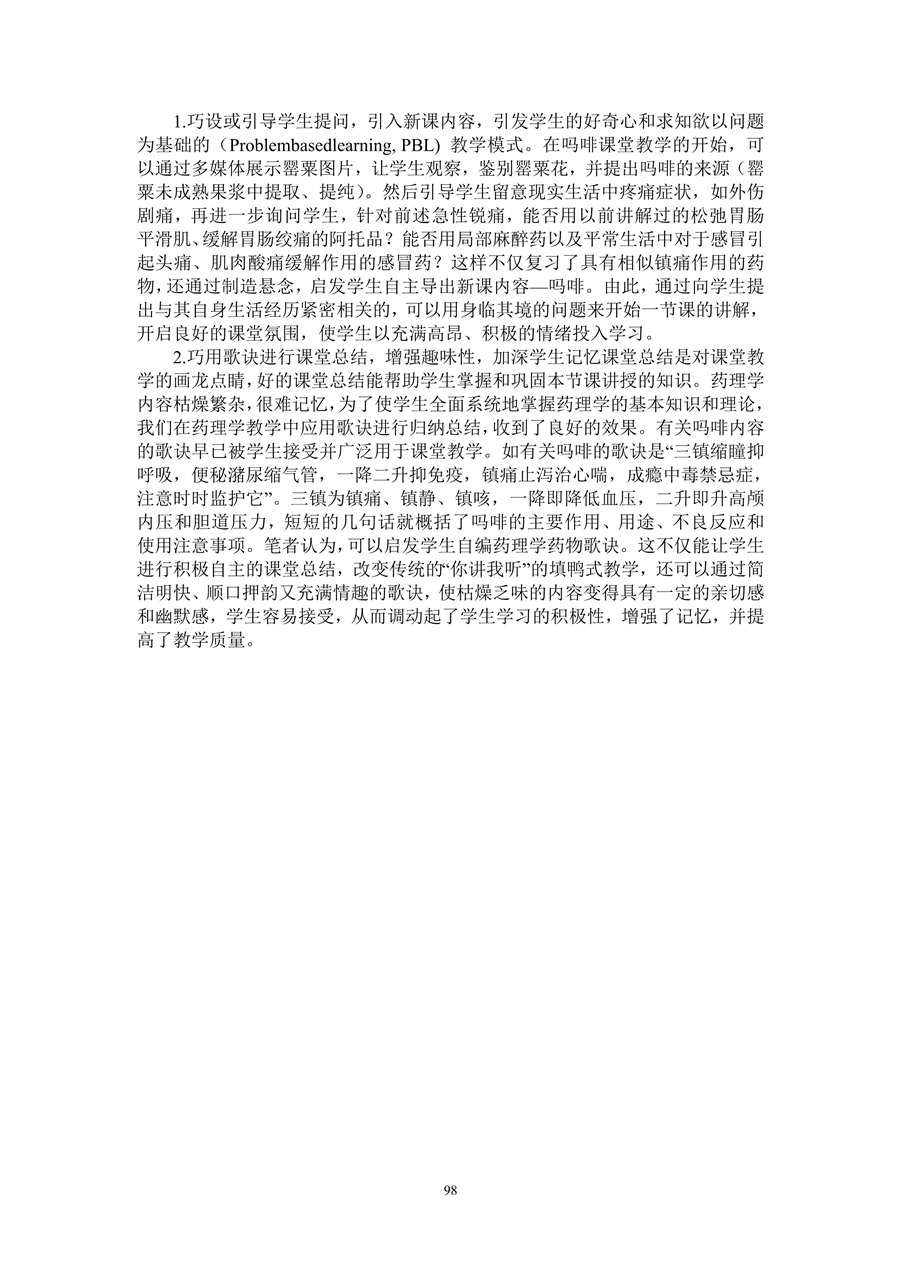 1.巧设或引导学生提问，引入新课内容，引发学生的好奇心和求知欲以问题为基础的（Problembasedlearning, PBL）教学模式。在吗啡课堂教学的开始，可以通过多媒体展示罂粟图片，让学生观察，鉴别罂粟花，并提出吗啡的来源（罂粟未成熟果浆中提取、提纯）。然后引导学生留意现实生活中疼痛症状，如外伤剧痛，再进一步询问学生，针对前述急性锐痛，能否用以前讲解过的松弛胃肠平滑肌、缓解胃肠绞痛的阿托品？能否用局部麻醉药以及平常生活中对于感冒引起头痛、肌肉酸痛缓解作用的感冒药？这样不仅复习了具有相似镇痛作用的药物，还通过制造悬念，启发学生自主导出新课内容—吗啡。由此，通过向学生提出与其自身生活经历紧密相关的，可以用身临其境的问题来开始一节课的讲解，开启良好的课堂氛围，使学生以充满高昂、积极的情绪投入学习。

2.巧用歌诀进行课堂总结，增强趣味性，加深学生记忆课堂总结是对课堂教学的画龙点睛，好的课堂总结能帮助学生掌握和巩固本节课讲授的知识。药理学内容枯燥繁杂，很难记忆，为了使学生全面系统地掌握药理学的基本知识和理论，我们在药理学教学中应用歌诀进行归纳总结，收到了良好的效果。有关吗啡内容的歌诀早已被学生接受并广泛用于课堂教学。如有关吗啡的歌诀是“三镇缩瞳抑呼吸，便秘潴尿缩气管，一降二升抑免疫，镇痛止泻治心喘，成瘾中毒禁忌症，注意时时监护它”。三镇为镇痛、镇静、镇咳，一降即降低血压，二升即升高颅内压和胆道压力，短短的几句话就概括了吗啡的主要作用、用途、不良反应和使用注意事项。笔者认为，可以启发学生自编药理学药物歌诀。这不仅能让学生进行积极自主的课堂总结，改变传统的“你讲我听”的填鸭式教学，还可以通过简洁明快、顺口押韵又充满情趣的歌诀，使枯燥乏味的内容变得具有一定的亲切感和幽默感，学生容易接受，从而调动起了学生学习的积极性，增强了记忆，并提高了教学质量。

98